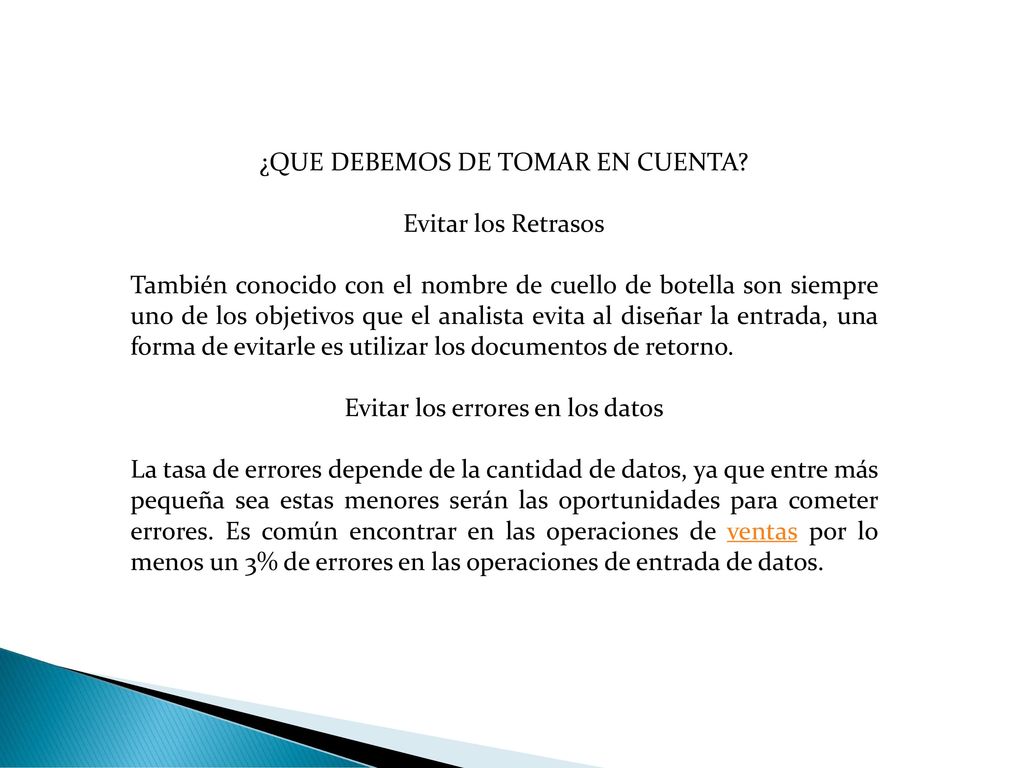 ¿QUE DEBEMOS DE TOMAR EN CUENTA?

Evitar los Retrasos

También conocido con el nombre de cuello de botella son siempre uno de los objetivos que el analista evita al diseñar la entrada, una forma de evitarle es utilizar los documentos de retorno.

Evitar los errores en los datos

La tasa de errores depende de la cantidad de datos, ya que entre más pequeña sea estas menores serán las oportunidades para cometer errores. Es común encontrar en las operaciones de ventas por lo menos un 3% de errores en las operaciones de entrada de datos.